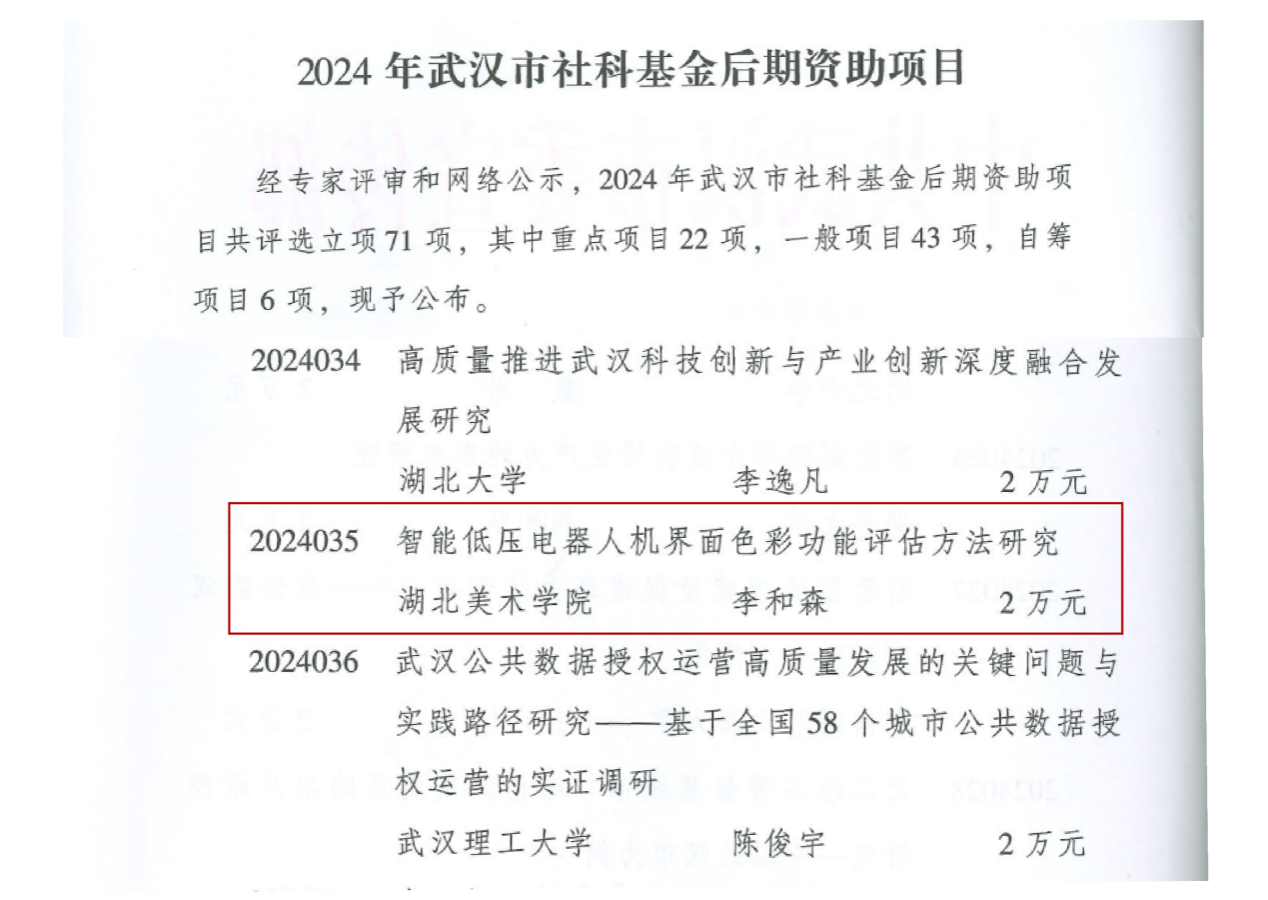 2024 年武汉市社科基金后期资助项目

经专家评审和网络公示，2024 年武汉市社科基金后期资助项目共评选立项 71 项，其中重点项目 22 项，一般项目 43 项，自筹项目 6 项，现予公布。

2024034 高质量推进武汉科技创新与产业创新深度融合发展研究
湖北大学 李逸凡 2 万元

2024035 智能低压电器人机界面色彩功能评估方法研究
湖北美术学院 李和森 2 万元

2024036 武汉公共数据授权运营高质量发展的关键问题与实践路径研究——基于全国 58 个城市公共数据授权运营的实证调研
武汉理工大学 陈俊宇 2 万元